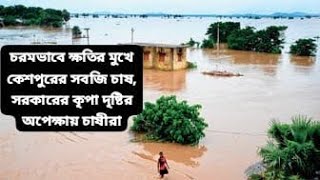 চরমভাবে ক্ষতির মুখে কেশপুরের সবজি চাষ, সরকারের কৃপা দৃষ্টির অপেক্ষায় চাষীরা